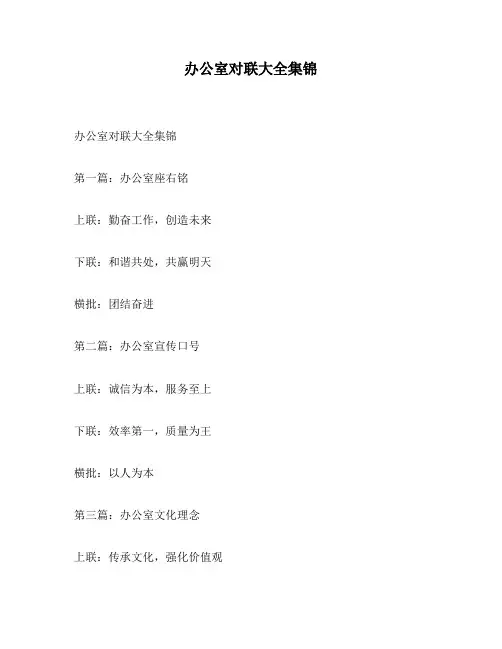 办公室对联大全集锦

办公室对联大全集锦

第一篇：办公室座右铭

上联：勤奋工作，创造未来

下联：和谐共处，共赢明天

横批：团结奋进

第二篇：办公室宣传口号

上联：诚信为本，服务至上

下联：效率第一，质量为王

横批：以人为本

第三篇：办公室文化理念

上联：传承文化，强化价值观